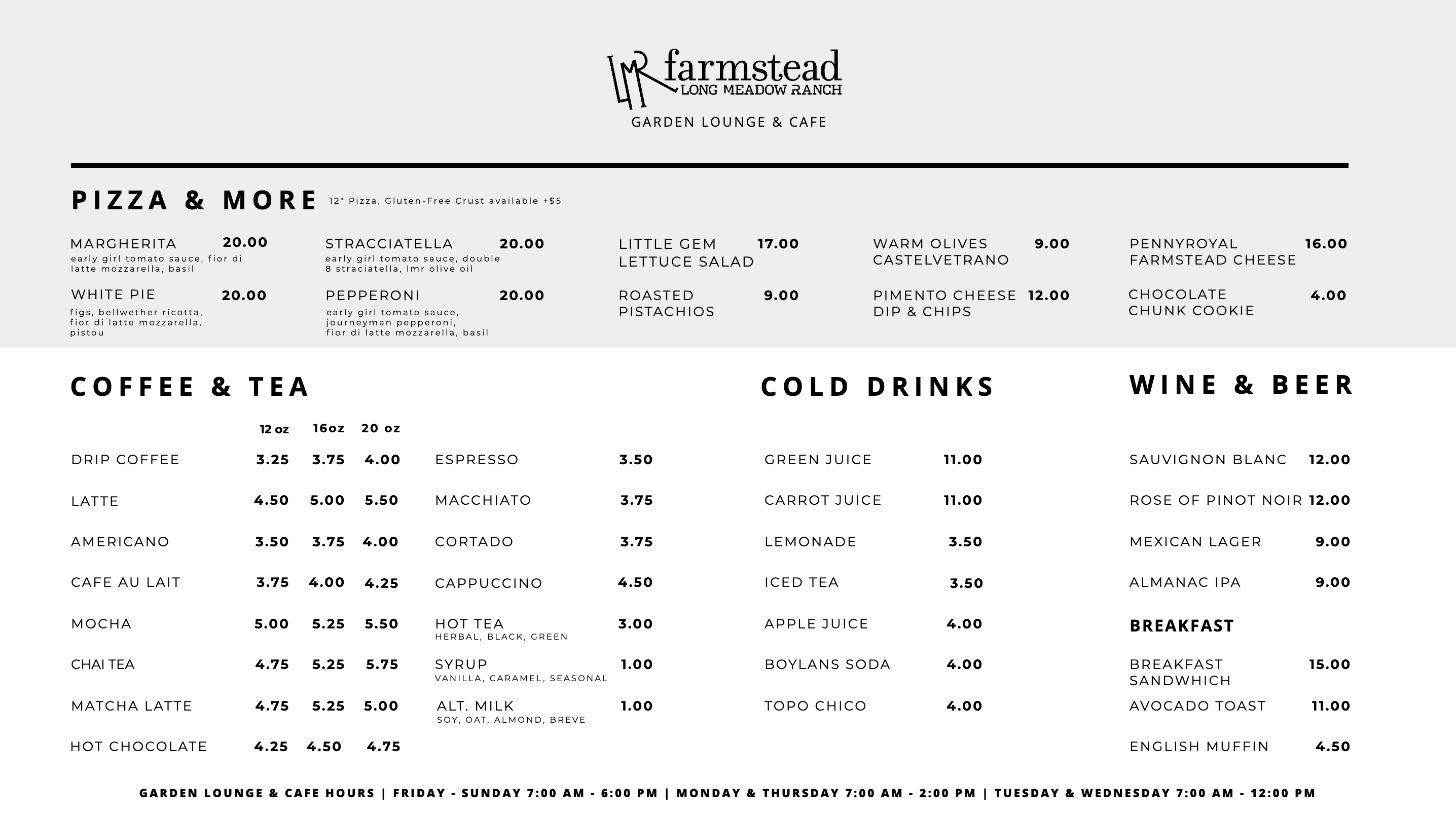 LMR farmstead
LONG MEADOW RANCH

GARDEN LOUNGE & CAFE

PIZZA & MORE 12" Pizza. Gluten-Free Crust available +$5

MARGHERITA 20.00
early girl tomato sauce, fior di latte mozzarella, basil

WHITE PIE 20.00
figs, bellwether ricotta, fior di latte mozzarella, pistou

STRACCIATELLA 20.00
early girl tomato sauce, double 8 straciatella, lmr olive oil

PEPPERONI 20.00
early girl tomato sauce, journeyman pepperoni, fior di latte mozzarella, basil

LITTLE GEM LETTUCE SALAD 17.00

ROASTED PISTACHIOS 9.00

WARM OLIVES CASTELVETRANO 9.00

PIMENTO CHEESE DIP & CHIPS 12.00

PENNYROYAL FARMSTEAD CHEESE 16.00

CHOCOLATE CHUNK COOKIE 4.00

COFFEE & TEA

| | 12 oz | 16oz | 20 oz |
|---|---|---|---|
| DRIP COFFEE | 3.25 | 3.75 | 4.00 |
| LATTE | 4.50 | 5.00 | 5.50 |
| AMERICANO | 3.50 | 3.75 | 4.00 |
| CAFE AU LAIT | 3.75 | 4.00 | 4.25 |
| MOCHA | 5.00 | 5.25 | 5.50 |
| CHAI TEA | 4.75 | 5.25 | 5.75 |
| MATCHA LATTE | 4.75 | 5.25 | 5.00 |
| HOT CHOCOLATE | 4.25 | 4.50 | 4.75 |

ESPRESSO 3.50
MACCHIATO 3.75
CORTADO 3.75
CAPPUCCINO 4.50
HOT TEA 3.00
HERBAL, BLACK, GREEN
SYRUP 1.00
VANILLA, CARAMEL, SEASONAL
ALT. MILK 1.00
SOY, OAT, ALMOND, BREVE

COLD DRINKS

GREEN JUICE 11.00
CARROT JUICE 11.00
LEMONADE 3.50
ICED TEA 3.50
APPLE JUICE 4.00
BOYLANS SODA 4.00
TOPO CHICO 4.00

WINE & BEER

SAUVIGNON BLANC 12.00
ROSE OF PINOT NOIR 12.00
MEXICAN LAGER 9.00
ALMANAC IPA 9.00

BREAKFAST

BREAKFAST SANDWHICH 15.00
AVOCADO TOAST 11.00
ENGLISH MUFFIN 4.50

GARDEN LOUNGE & CAFE HOURS | FRIDAY - SUNDAY 7:00 AM - 6:00 PM | MONDAY & THURSDAY 7:00 AM - 2:00 PM | TUESDAY & WEDNESDAY 7:00 AM - 12:00 PM